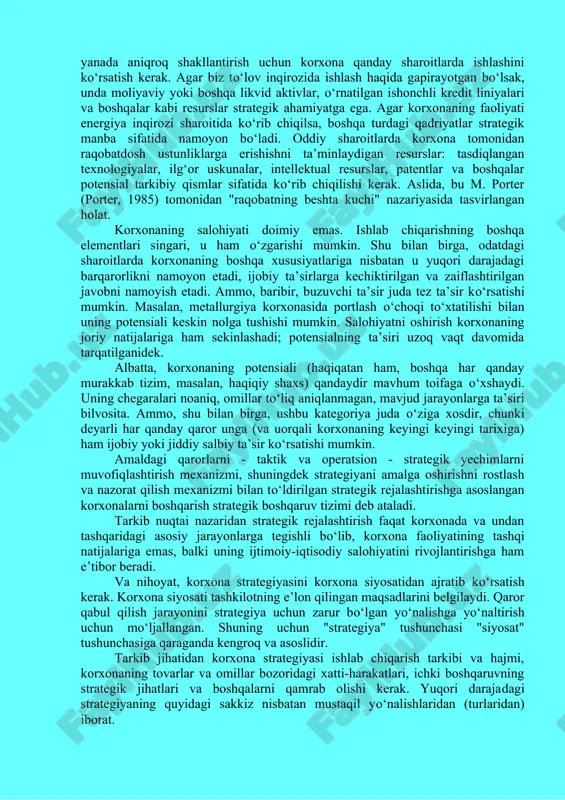 yanada aniqroq shakllantirish uchun korxona qanday sharoitlarda ishlashini ko‘rsatish kerak. Agar biz to‘lov inqirozida ishlash haqida gapirayotgan bo‘lsak, unda moliyaviy yoki boshqa likvid aktivlar, o‘rnatilgan ishonchli kredit liniyalari va boshqalar kabi resurslar strategik ahamiyatga ega. Agar korxonaning faoliyati energiya inqirozi sharoitida ko‘rib chiqilsa, boshqa turdagi qadriyatlar strategik manba sifatida namoyon bo‘ladi. Oddiy sharoitlarda korxona tomonidan raqobatdosh ustunliklarga erishishni ta’minlaydigan resurslar: tasdiqlangan texnologiyalar, ilg‘or uskunalar, intellektual resurslar, patentlar va boshqalar potensial tarkibiy qismlar sifatida ko‘rib chiqilishi kerak. Aslida, bu M. Porter (Porter, 1985) tomonidan "raqobatning beshta kuchi" nazariyasida tasvirlangan holat.

Korxonaning salohiyati doimiy emas. Ishlab chiqarishning boshqa elementlari singari, u ham o‘zgarishi mumkin. Shu bilan birga, odatdagi sharoitlarda korxonaning boshqa xususiyatlariga nisbatan u yuqori darajadagi barqarorlikni namoyon etadi, ijobiy ta’sirlarga kechiktirilgan va zaiflashtirilgan javobni namoyish etadi. Ammo, baribir, buzuvchi ta’sir juda tez ta’sir ko‘rsatishi mumkin. Masalan, metallurgiya korxonasida portlash o‘choqi to‘xtatilishi bilan uning potensiali keskin nolga tushishi mumkin. Salohiyatni oshirish korxonaning joriy natijalariga ham sekinlashadi; potensialning ta’siri uzoq vaqt davomida tarqatilganidek.

Albatta, korxonaning potensiali (haqiqatan ham, boshqa har qanday murakkab tizim, masalan, haqiqiy shaxs) qandaydir mavhum toifaga o‘xshaydi. Uning chegaralari noaniq, omillar to‘liq aniqlanmagan, mavjud jarayonlarga ta’siri bilvosita. Ammo, shu bilan birga, ushbu kategoriya juda o‘ziga xosdir, chunki deyarli har qanday qaror unga (va uorqali korxonaning keyingi keyingi tarixiga) ham ijobiy yoki jiddiy salbiy ta’sir ko‘rsatishi mumkin.

Amaldagi qarorlarni - taktik va operatsion - strategik yechimlarni muvofiqlashtirish mexanizmi, shuningdek strategiyani amalga oshirishni rostlash va nazorat qilish mexanizmi bilan to‘ldirilgan strategik rejalashtirishga asoslangan korxonalarni boshqarish strategik boshqaruv tizimi deb ataladi.

Tarkib nuqtai nazaridan strategik rejalashtirish faqat korxonada va undan tashqaridagi asosiy jarayonlarga tegishli bo‘lib, korxona faoliyatining tashqi natijalariga emas, balki uning ijtimoiy-iqtisodiy salohiyatini rivojlantirishga ham e’tibor beradi.

Va nihoyat, korxona strategiyasini korxona siyosatidan ajratib ko‘rsatish kerak. Korxona siyosati tashkilotning e’lon qilingan maqsadlarini belgilaydi. Qaror qabul qilish jarayonini strategiya uchun zarur bo‘lgan yo‘nalishga yo‘naltirish uchun mo‘ljallangan. Shuning uchun "strategiya" tushunchasi "siyosat" tushunchasiga qaraganda kengroq va asoslidir.

Tarkib jihatidan korxona strategiyasi ishlab chiqarish tarkibi va hajmi, korxonaning tovarlar va omillar bozoridagi xatti-harakatlari, ichki boshqaruvning strategik jihatlari va boshqalarni qamrab olishi kerak. Yuqori darajadagi strategiyaning quyidagi sakkiz nisbatan mustaqil yo‘nalishlaridan (turlaridan) iborat.